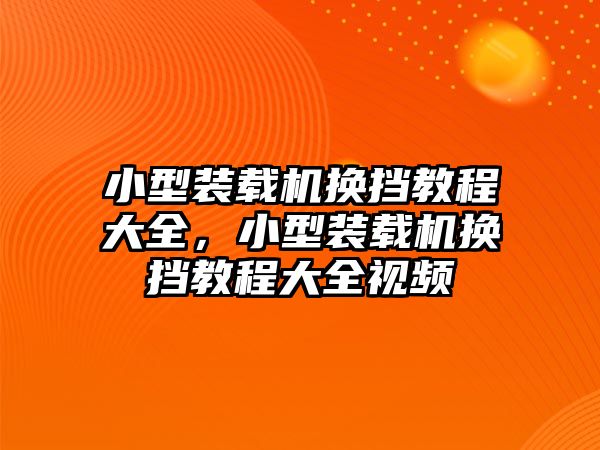 小型装载机换挡教程大全，小型装载机换挡教程大全视频